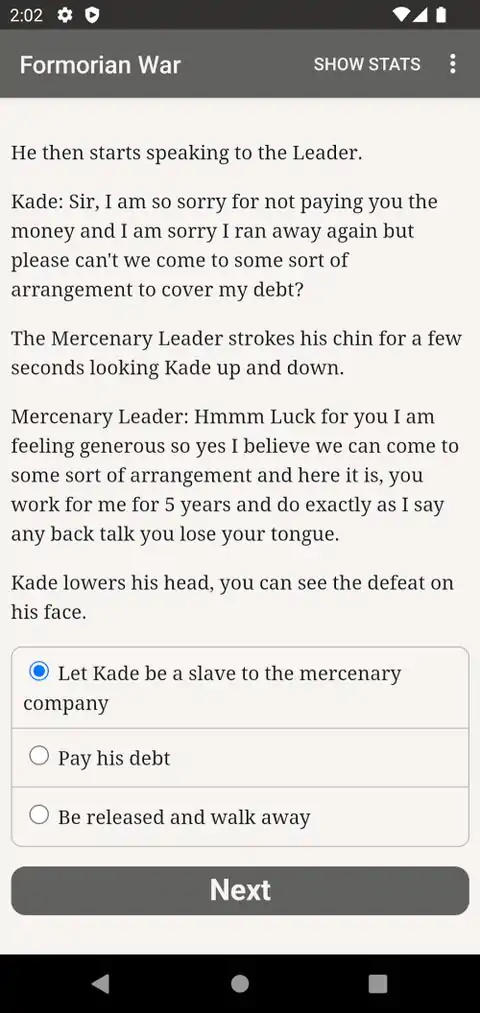 2:02

Formorian War SHOW STATS

He then starts speaking to the Leader.

Kade: Sir, I am so sorry for not paying you the money and I am sorry I ran away again but please can't we come to some sort of arrangement to cover my debt?

The Mercenary Leader strokes his chin for a few seconds looking Kade up and down.

Mercenary Leader: Hmmm Luck for you I am feeling generous so yes I believe we can come to some sort of arrangement and here it is, you work for me for 5 years and do exactly as I say any back talk you lose your tongue.

Kade lowers his head, you can see the defeat on his face.

Let Kade be a slave to the mercenary company

Pay his debt

Be released and walk away

Next